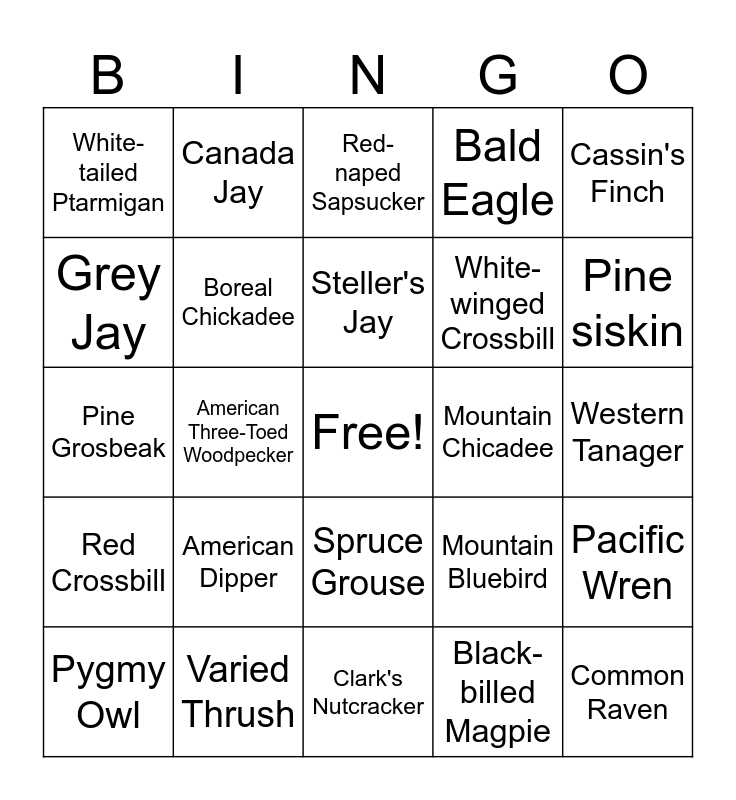 | B | I | N | G | O |
|---|---|---|---|---|
| White-tailed Ptarmigan | Canada Jay | Red-naped Sapsucker | Bald Eagle | Cassin's Finch |
| Grey Jay | Boreal Chickadee | Steller's Jay | White-winged Crossbill | Pine siskin |
| Pine Grosbeak | American Three-Toed Woodpecker | Free! | Mountain Chicadee | Western Tanager |
| Red Crossbill | American Dipper | Spruce Grouse | Mountain Bluebird | Pacific Wren |
| Pygmy Owl | Varied Thrush | Clark's Nutcracker | Black-billed Magpie | Common Raven |